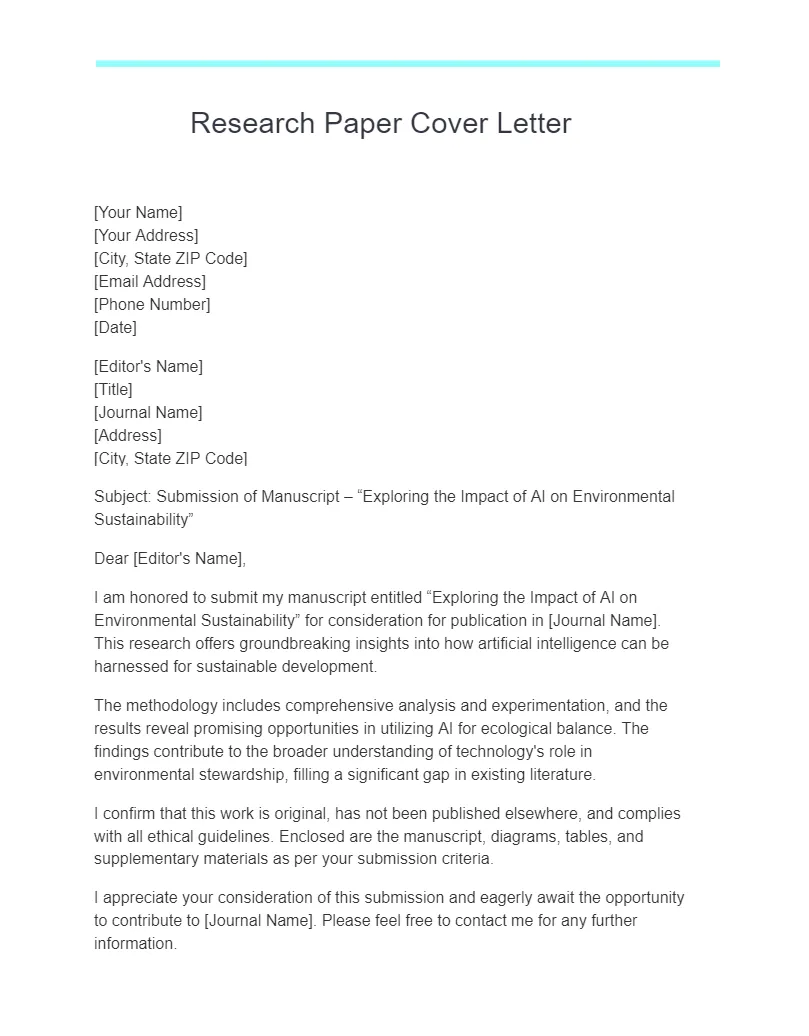 Research Paper Cover Letter

[Your Name]
[Your Address]
[City, State ZIP Code]
[Email Address]
[Phone Number]
[Date]

[Editor's Name]
[Title]
[Journal Name]
[Address]
[City, State ZIP Code]

Subject: Submission of Manuscript – “Exploring the Impact of AI on Environmental Sustainability”

Dear [Editor's Name],

I am honored to submit my manuscript entitled “Exploring the Impact of AI on Environmental Sustainability” for consideration for publication in [Journal Name]. This research offers groundbreaking insights into how artificial intelligence can be harnessed for sustainable development.

The methodology includes comprehensive analysis and experimentation, and the results reveal promising opportunities in utilizing AI for ecological balance. The findings contribute to the broader understanding of technology's role in environmental stewardship, filling a significant gap in existing literature.

I confirm that this work is original, has not been published elsewhere, and complies with all ethical guidelines. Enclosed are the manuscript, diagrams, tables, and supplementary materials as per your submission criteria.

I appreciate your consideration of this submission and eagerly await the opportunity to contribute to [Journal Name]. Please feel free to contact me for any further information.